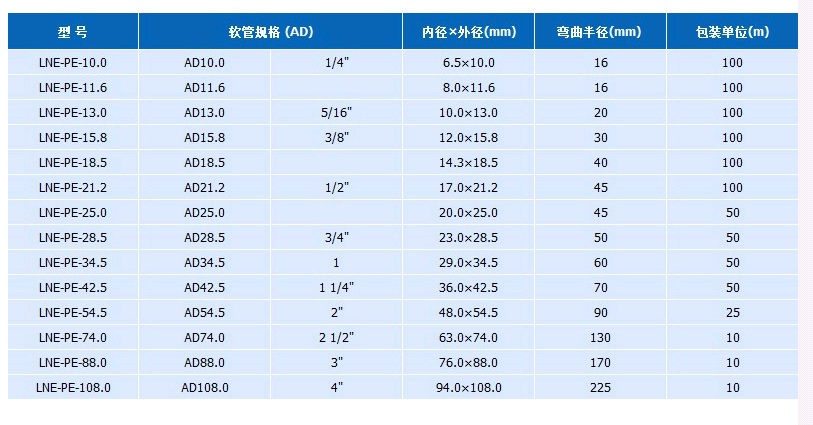 | 型 号 | 软管规格 (AD) | | 内径×外径(mm) | 弯曲半径(mm) | 包装单位(m) |
|---|---|---|---|---|---|
| LNE-PE-10.0 | AD10.0 | 1/4" | 6.5×10.0 | 16 | 100 |
| LNE-PE-11.6 | AD11.6 | | 8.0×11.6 | 16 | 100 |
| LNE-PE-13.0 | AD13.0 | 5/16" | 10.0×13.0 | 20 | 100 |
| LNE-PE-15.8 | AD15.8 | 3/8" | 12.0×15.8 | 30 | 100 |
| LNE-PE-18.5 | AD18.5 | | 14.3×18.5 | 40 | 100 |
| LNE-PE-21.2 | AD21.2 | 1/2" | 17.0×21.2 | 45 | 100 |
| LNE-PE-25.0 | AD25.0 | | 20.0×25.0 | 45 | 50 |
| LNE-PE-28.5 | AD28.5 | 3/4" | 23.0×28.5 | 50 | 50 |
| LNE-PE-34.5 | AD34.5 | 1 | 29.0×34.5 | 60 | 50 |
| LNE-PE-42.5 | AD42.5 | 1 1/4" | 36.0×42.5 | 70 | 50 |
| LNE-PE-54.5 | AD54.5 | 2" | 48.0×54.5 | 90 | 25 |
| LNE-PE-74.0 | AD74.0 | 2 1/2" | 63.0×74.0 | 130 | 10 |
| LNE-PE-88.0 | AD88.0 | 3" | 76.0×88.0 | 170 | 10 |
| LNE-PE-108.0 | AD108.0 | 4" | 94.0×108.0 | 225 | 10 |